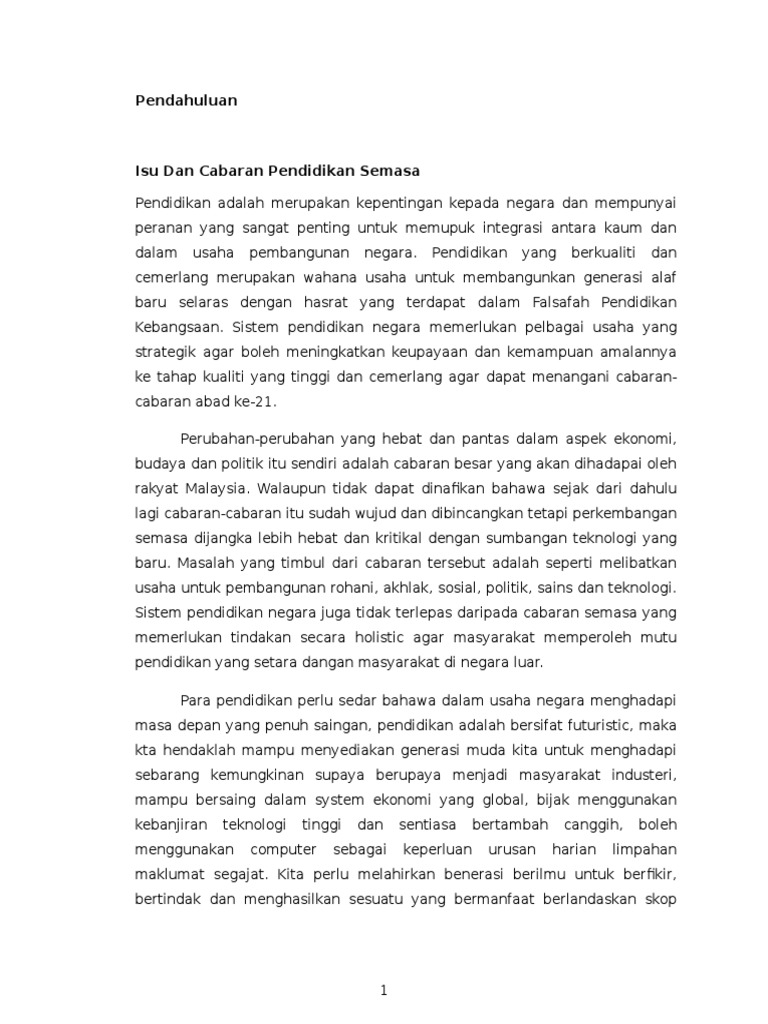 Pendahuluan

Isu Dan Cabaran Pendidikan Semasa

Pendidikan adalah merupakan kepentingan kepada negara dan mempunyai peranan yang sangat penting untuk memupuk integrasi antara kaum dan dalam usaha pembangunan negara. Pendidikan yang berkualiti dan cemerlang merupakan wahana usaha untuk membangunkan generasi alaf baru selaras dengan hasrat yang terdapat dalam Falsafah Pendidikan Kebangsaan. Sistem pendidikan negara memerlukan pelbagai usaha yang strategik agar boleh meningkatkan keupayaan dan kemampuan amalannya ke tahap kualiti yang tinggi dan cemerlang agar dapat menangani cabaran-cabaran abad ke-21.

Perubahan-perubahan yang hebat dan pantas dalam aspek ekonomi, budaya dan politik itu sendiri adalah cabaran besar yang akan dihadapai oleh rakyat Malaysia. Walaupun tidak dapat dinafikan bahawa sejak dari dahulu lagi cabaran-cabaran itu sudah wujud dan dibincangkan tetapi perkembangan semasa dijangka lebih hebat dan kritikal dengan sumbangan teknologi yang baru. Masalah yang timbul dari cabaran tersebut adalah seperti melibatkan usaha untuk pembangunan rohani, akhlak, sosial, politik, sains dan teknologi. Sistem pendidikan negara juga tidak terlepas daripada cabaran semasa yang memerlukan tindakan secara holistic agar masyarakat memperoleh mutu pendidikan yang setara dangan masyarakat di negara luar.

Para pendidikan perlu sedar bahawa dalam usaha negara menghadapi masa depan yang penuh saingan, pendidikan adalah bersifat futuristic, maka kta hendaklah mampu menyediakan generasi muda kita untuk menghadapi sebarang kemungkinan supaya berupaya menjadi masyarakat industeri, mampu bersaing dalam system ekonomi yang global, bijak menggunakan kebanjiran teknologi tinggi dan sentiasa bertambah canggih, boleh menggunakan computer sebagai keperluan urusan harian limpahan maklumat segajat. Kita perlu melahirkan benerasi berilmu untuk berfikir, bertindak dan menghasilkan sesuatu yang bermanfaat berlandaskan skop

1